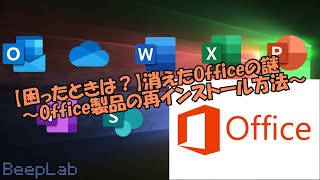 O

W

X

P

【困ったときは？】消えたOfficeの謎
～Office製品の再インストール方法～

S

Office

BeepLab